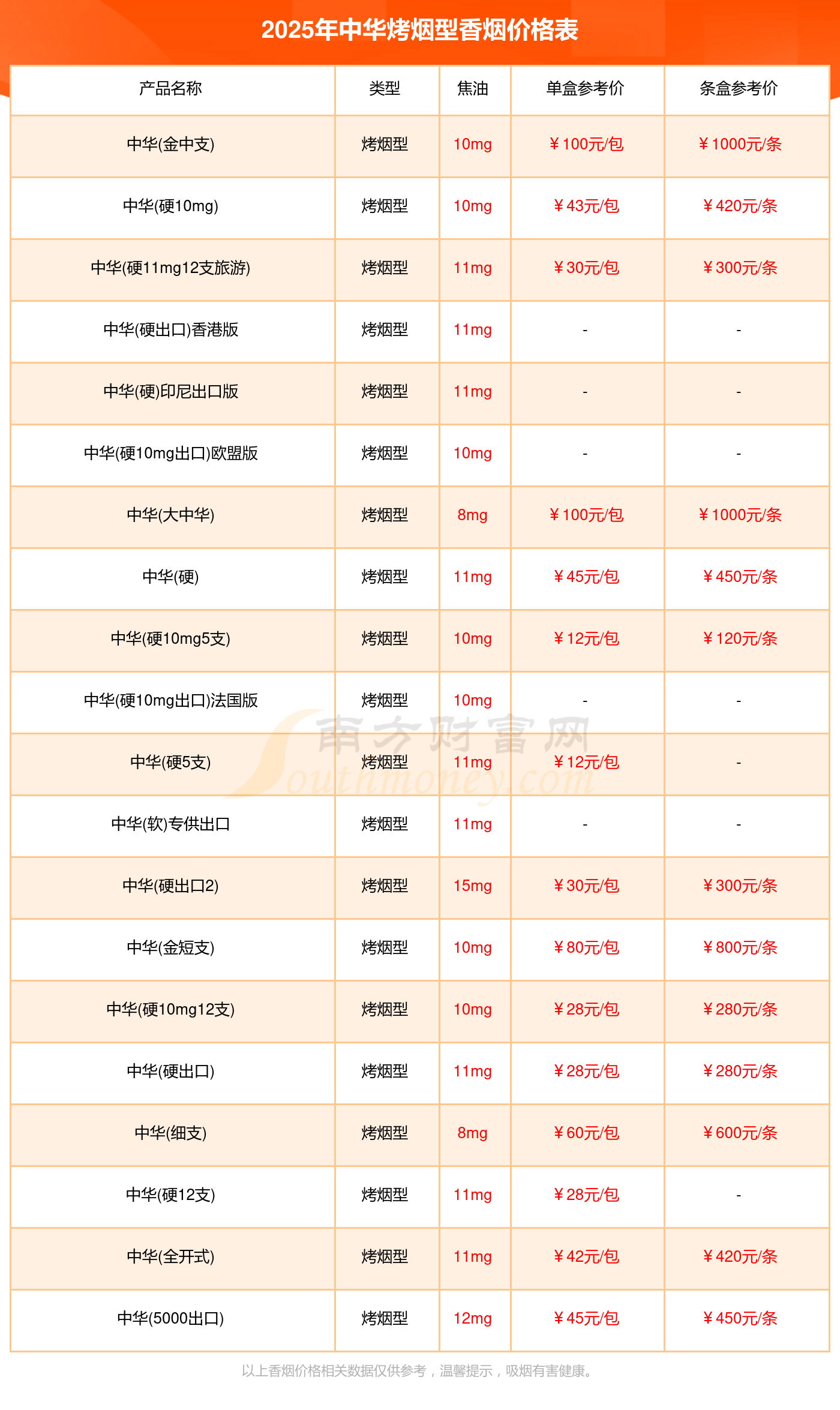 2025年中华烤烟型香烟价格表

| 产品名称 | 类型 | 焦油 | 单盒参考价 | 条盒参考价 |
|---|---|---|---|---|
| 中华(金中支) | 烤烟型 | 10mg | ￥100元/包 | ￥1000元/条 |
| 中华(硬10mg) | 烤烟型 | 10mg | ￥43元/包 | ￥420元/条 |
| 中华(硬11mg12支旅游) | 烤烟型 | 11mg | ￥30元/包 | ￥300元/条 |
| 中华(硬出口)香港版 | 烤烟型 | 11mg | - | - |
| 中华(硬)印尼出口版 | 烤烟型 | 11mg | - | - |
| 中华(硬10mg出口)欧盟版 | 烤烟型 | 10mg | - | - |
| 中华(大中华) | 烤烟型 | 8mg | ￥100元/包 | ￥1000元/条 |
| 中华(硬) | 烤烟型 | 11mg | ￥45元/包 | ￥450元/条 |
| 中华(硬10mg5支) | 烤烟型 | 10mg | ￥12元/包 | ￥120元/条 |
| 中华(硬10mg出口)法国版 | 烤烟型 | 10mg | - | - |
| 中华(硬5支) | 烤烟型 | 11mg | ￥12元/包 | - |
| 中华(软)专供出口 | 烤烟型 | 11mg | - | - |
| 中华(硬出口2) | 烤烟型 | 15mg | ￥30元/包 | ￥300元/条 |
| 中华(金短支) | 烤烟型 | 10mg | ￥80元/包 | ￥800元/条 |
| 中华(硬10mg12支) | 烤烟型 | 10mg | ￥28元/包 | ￥280元/条 |
| 中华(硬出口) | 烤烟型 | 11mg | ￥28元/包 | ￥280元/条 |
| 中华(细支) | 烤烟型 | 8mg | ￥60元/包 | ￥600元/条 |
| 中华(硬12支) | 烤烟型 | 11mg | ￥28元/包 | - |
| 中华(全开式) | 烤烟型 | 11mg | ￥42元/包 | ￥420元/条 |
| 中华(5000出口) | 烤烟型 | 12mg | ￥45元/包 | ￥450元/条 |

南方财富网 Southmoney.com

以上香烟价格相关数据仅供参考，温馨提示，吸烟有害健康。